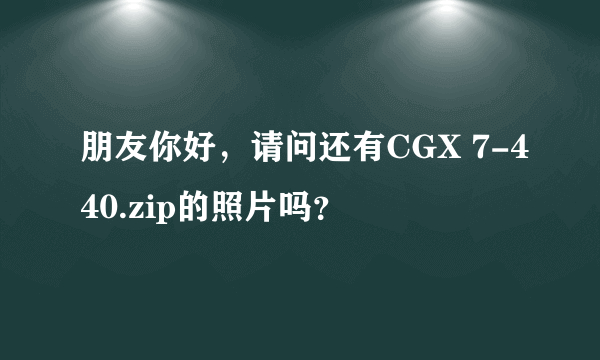 朋友你好，请问还有CGX 7-440.zip的照片吗?